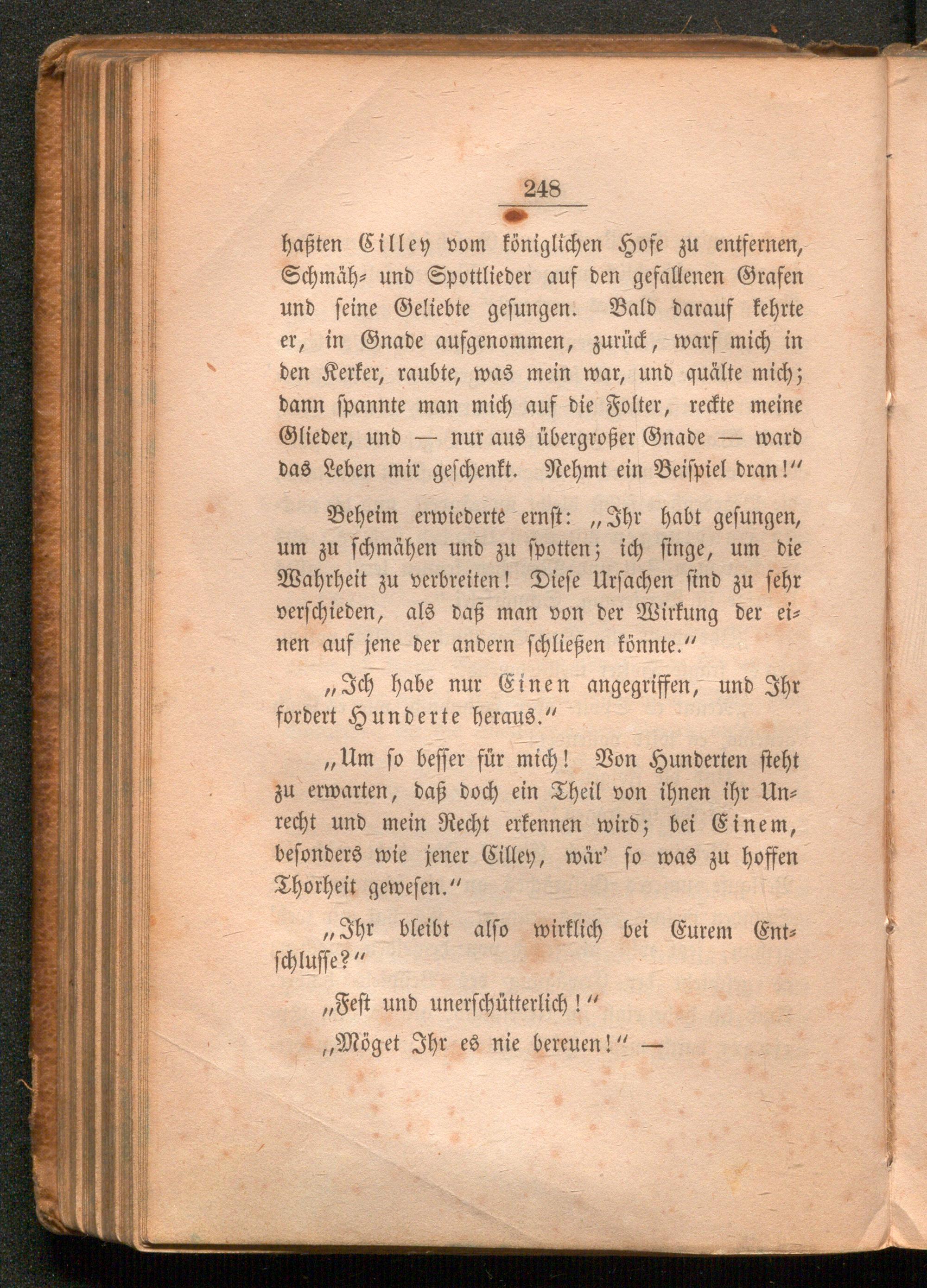 248

haßten Cilley vom königlichen Hofe zu entfernen, Schmäh- und Spottlieder auf den gefallenen Grafen und seine Geliebte gesungen. Bald darauf kehrte er, in Gnade aufgenommen, zurück, warf mich in den Kerker, raubte, was mein war, und quälte mich; dann spannte man mich auf die Folter, reckte meine Glieder, und — nur aus übergroßer Gnade — ward das Leben mir geschenkt. Nehmt ein Beispiel dran!"

Beheim erwiederte ernst: „Ihr habt gesungen, um zu schmähen und zu spotten; ich singe, um die Wahrheit zu verbreiten! Diese Ursachen sind zu sehr verschieden, als daß man von der Wirkung der einen auf jene der andern schließen könnte."

„Ich habe nur Einen angegriffen, und Ihr fordert Hunderte heraus."

„Um so besser für mich! Von Hunderten steht zu erwarten, daß doch ein Theil von ihnen ihr Unrecht und mein Recht erkennen wird; bei Einem, besonders wie jener Cilley, wär' so was zu hoffen Thorheit gewesen."

„Ihr bleibt also wirklich bei Eurem Entschlusse?"

„Fest und unerschütterlich!"

„Möget Ihr es nie bereuen!" —